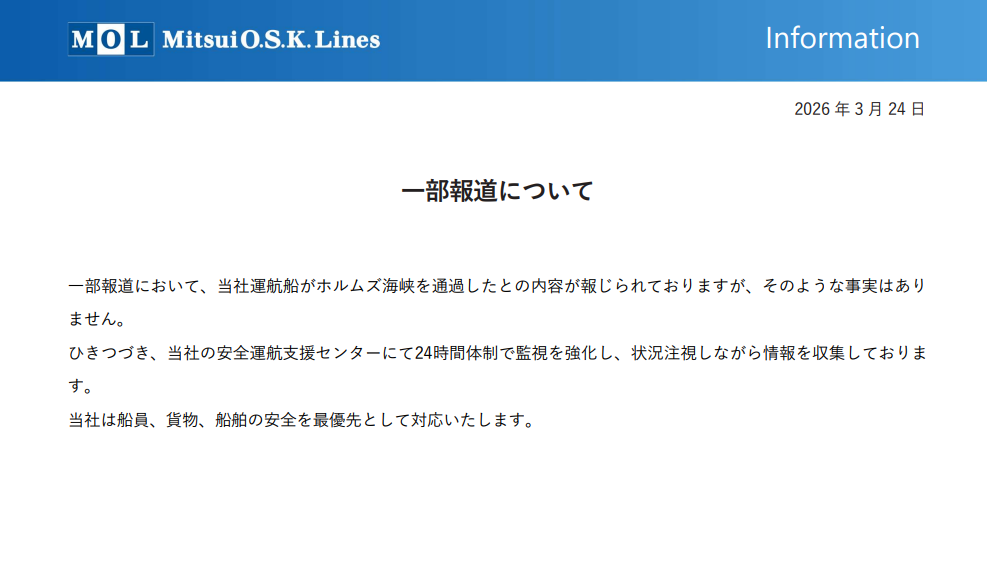 MOL Mitsui O.S.K. Lines

Information

2026年3月24日

一部報道について

一部報道において、当社運航船がホルムズ海峡を通過したとの内容が報じられておりますが、そのような事実はありません。

ひきつづき、当社の安全運航支援センターにて24時間体制で監視を強化し、状況注視しながら情報を収集しております。

当社は船員、貨物、船舶の安全を最優先として対応いたします。